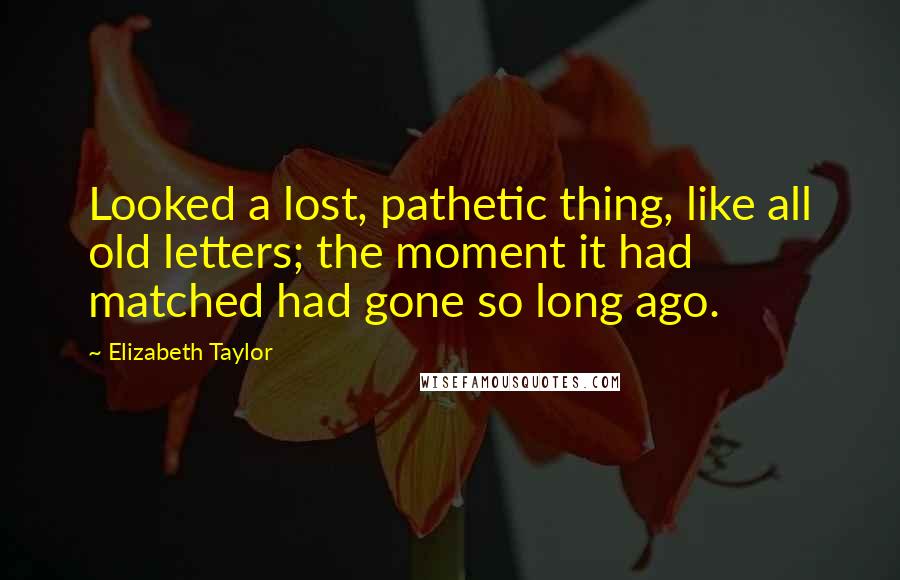 Looked a lost, pathetic thing, like all old letters; the moment it had matched had gone so long ago.

~ Elizabeth Taylor

WISEFAMOUSQUOTES.COM